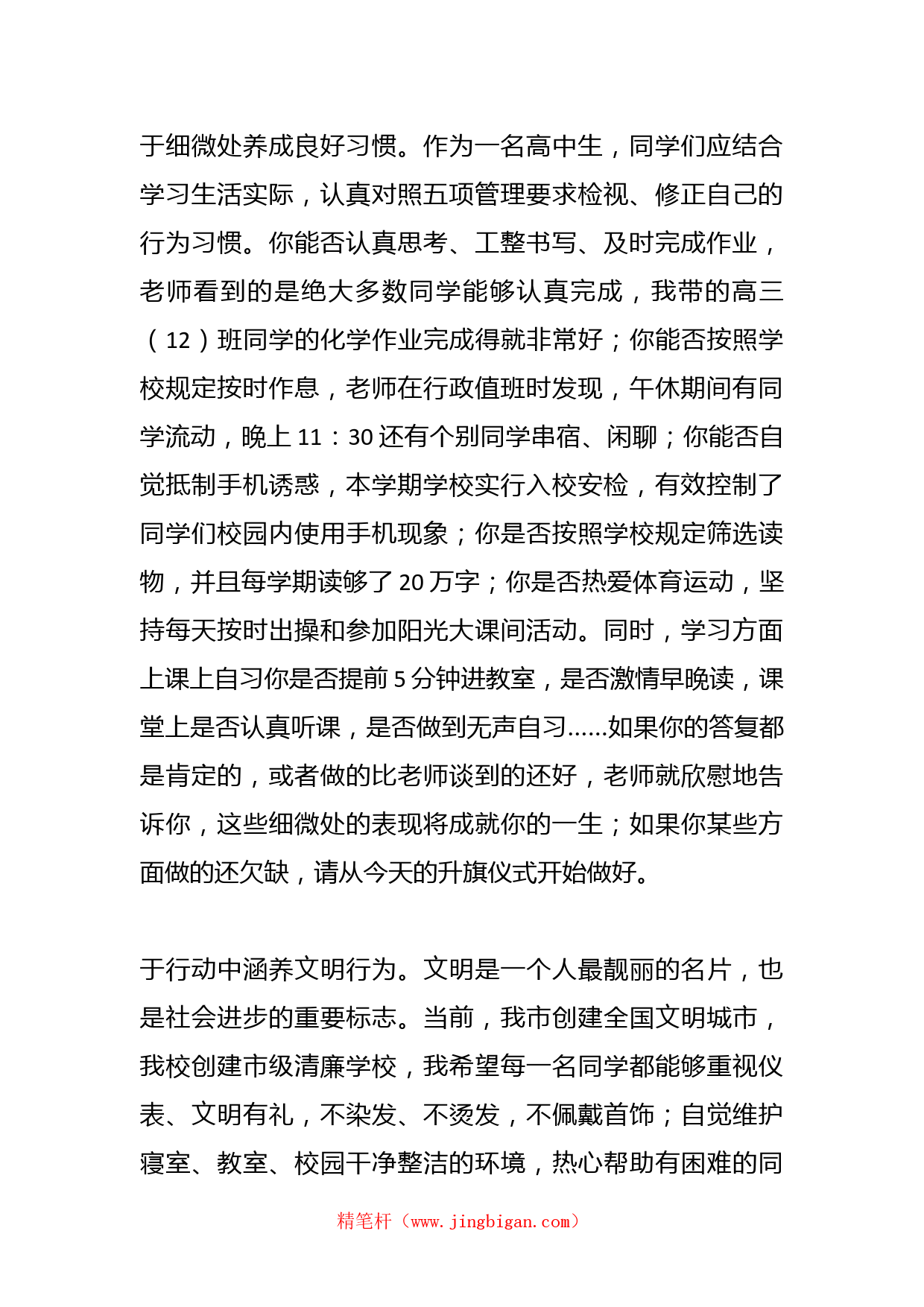 于细微处养成良好习惯。作为一名高中生，同学们应结合学习生活实际，认真对照五项管理要求检视、修正自己的行为习惯。你能否认真思考、工整书写、及时完成作业，老师看到的是绝大多数同学能够认真完成，我带的高三（12）班同学的化学作业完成得就非常好；你能否按照学校规定按时作息，老师在行政值班时发现，午休期间有同学流动，晚上11：30还有个别同学串宿、闲聊；你能否自觉抵制手机诱惑，本学期学校实行入校安检，有效控制了同学们校园内使用手机现象；你是否按照学校规定筛选读物，并且每学期读够了20万字；你是否热爱体育运动，坚持每天按时出操和参加阳光大课间活动。同时，学习方面上课上自习你是否提前5分钟进教室，是否激情早晚读，课堂上是否认真听课，是否做到无声自习......如果你的答复都是肯定的，或者做的比老师谈到的还好，老师就欣慰地告诉你，这些细微处的表现将成就你的一生；如果你某些方面做的还欠缺，请从今天的升旗仪式开始做好。

于行动中涵养文明行为。文明是一个人最靓丽的名片，也是社会进步的重要标志。当前，我市创建全国文明城市，我校创建市级清廉学校，我希望每一名同学都能够重视仪表、文明有礼，不染发、不烫发，不佩戴首饰；自觉维护寝室、教室、校园干净整洁的环境，热心帮助有困难的同

精笔杆（www.jingbigan.com）